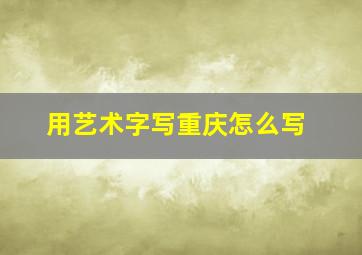 用艺术字写重庆怎么写